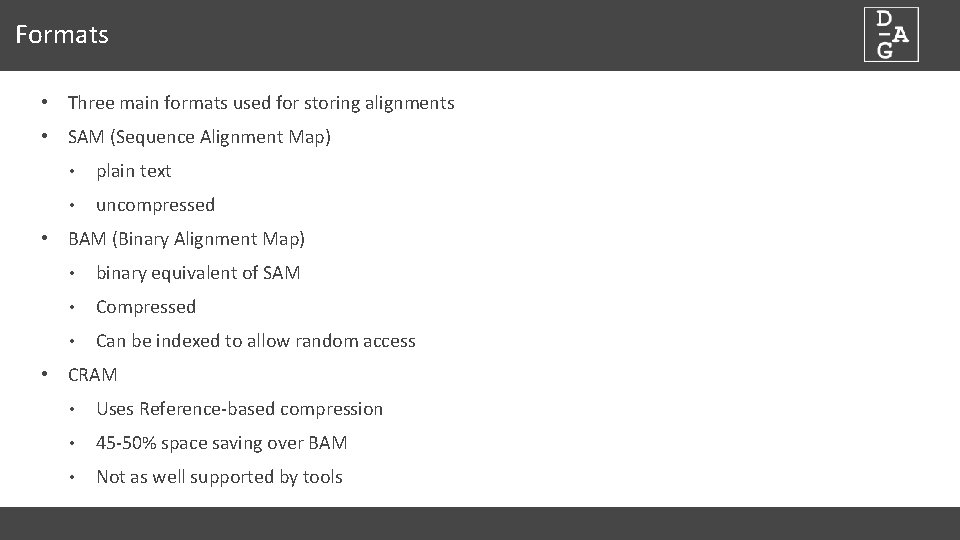 Formats

D
A
G

• Three main formats used for storing alignments
• SAM (Sequence Alignment Map)
• plain text
• uncompressed
• BAM (Binary Alignment Map)
• binary equivalent of SAM
• Compressed
• Can be indexed to allow random access
• CRAM
• Uses Reference-based compression
• 45-50% space saving over BAM
• Not as well supported by tools